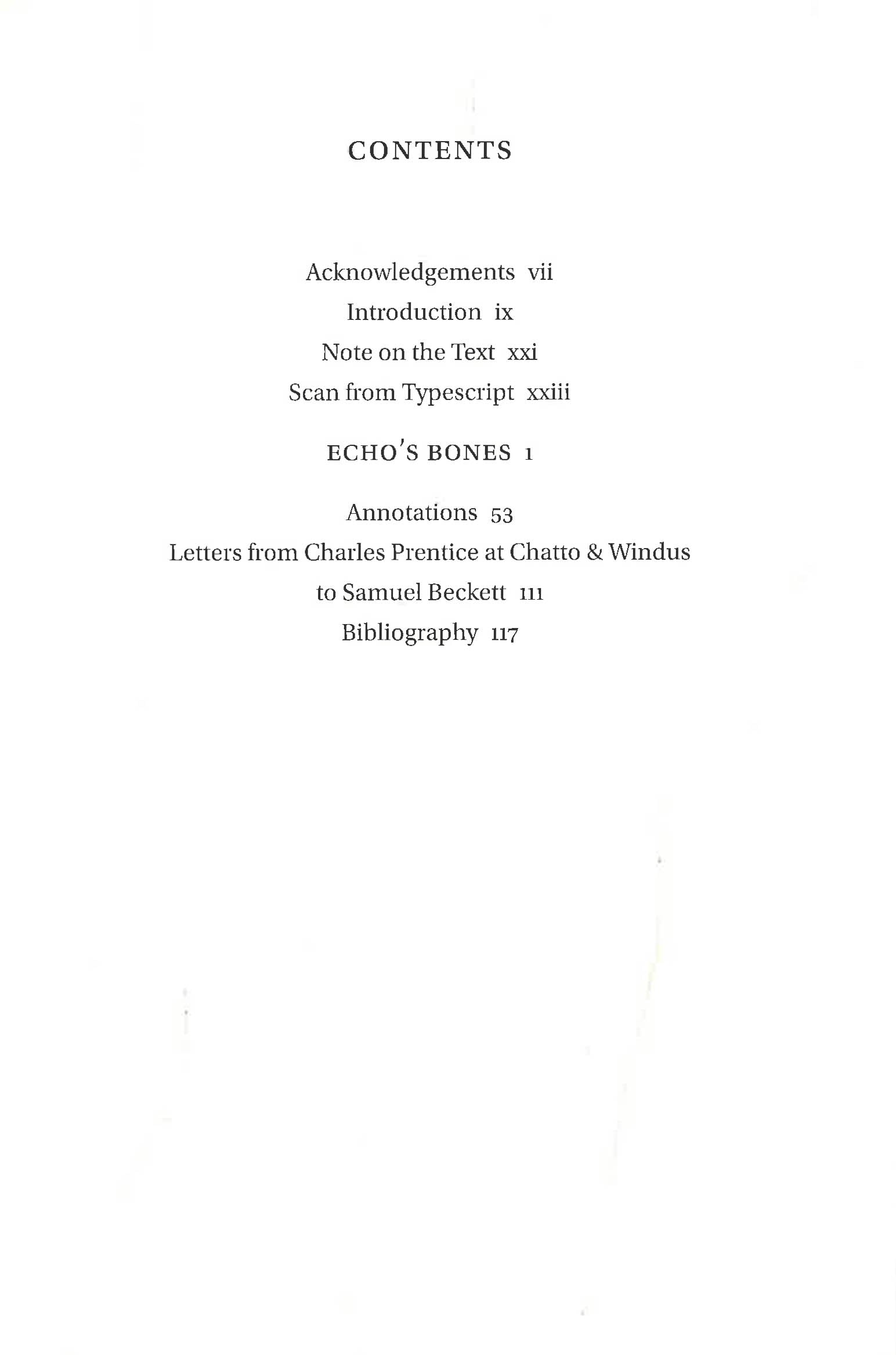 CONTENTS

Acknowledgements vii

Introduction ix

Note on the Text xxi

Scan from Typescript xxiii

ECHO'S BONES 1

Annotations 53

Letters from Charles Prentice at Chatto & Windus to Samuel Beckett 111

Bibliography 117